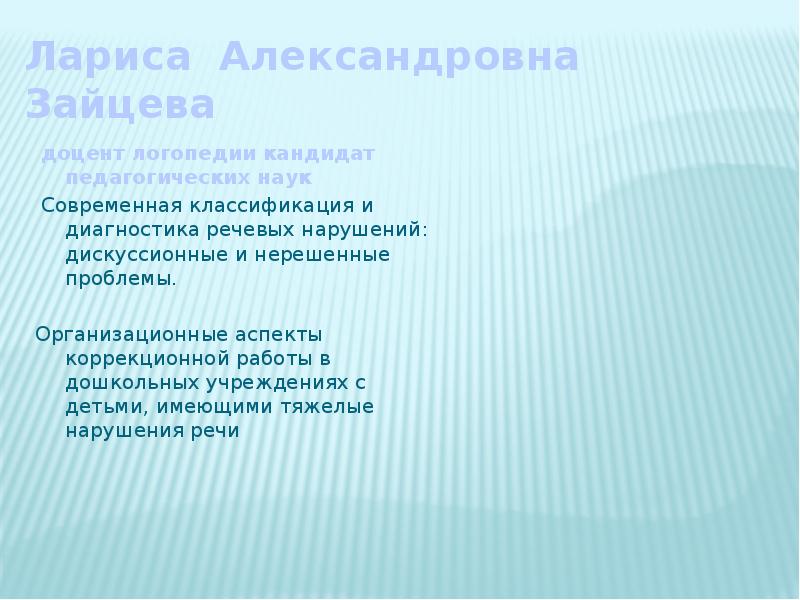 Лариса Александровна Зайцева

доцент логопедии кандидат педагогических наук

Современная классификация и диагностика речевых нарушений: дискуссионные и нерешенные проблемы.

Организационные аспекты коррекционной работы в дошкольных учреждениях с детьми, имеющими тяжелые нарушения речи